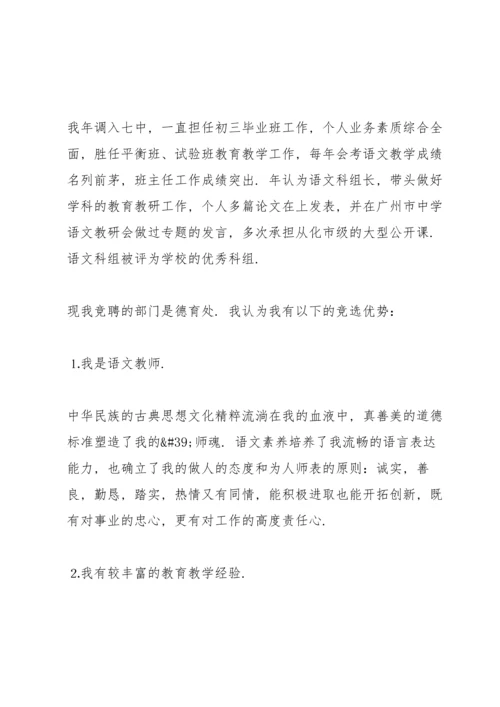 我年调入七中，一直担任初三毕业班工作，个人业务素质综合全面，胜任平衡班、试验班教育教学工作，每年会考语文教学成绩名列前茅，班主任工作成绩突出．年认为语文科组长，带头做好学科的教育教研工作，个人多篇论文在上发表，并在广州市中学语文教研会做过专题的发言，多次承担从化市级的大型公开课．语文科组被评为学校的优秀科组．

现我竞聘的部门是德育处．我认为我有以下的竞选优势：

1.我是语文教师．

中华民族的古典思想文化精粹流淌在我的血液中，真善美的道德标准塑造了我的&#39;师魂．语文素养培养了我流畅的语言表达能力，也确立了我的做人的态度和为人师表的原则：诚实，善良，勤恳，踏实，热情又有同情，能积极进取也能开拓创新，既有对事业的忠心，更有对工作的高度责任心．

2.我有较丰富的教育教学经验．